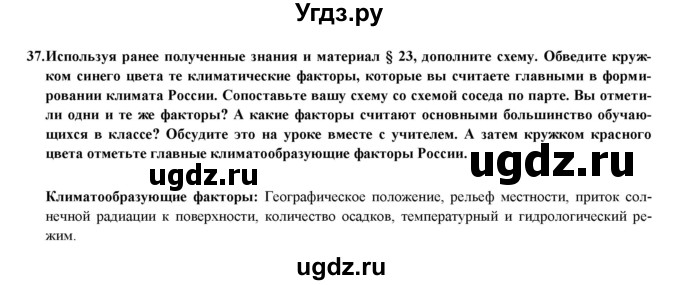 Угдз.ру

37. Используя ранее полученные знания и материал § 23, дополните схему. Обведите кружком синего цвета те климатические факторы, которые вы считаете главными в формировании климата России. Сопоставьте вашу схему со схемой соседа по парте. Вы отметили одни и те же факторы? А какие факторы считают основными большинство обучающихся в классе? Обсудите это на уроке вместе с учителем. А затем кружком красного цвета отметьте главные климатообразующие факторы России.

ugdz.ru

ugdz.ru

Климатообразующие факторы: Географическое положение, рельеф местности, приток солнечной радиации к поверхности, количество осадков, температурный и гидрологический режим.

ugdz.ru